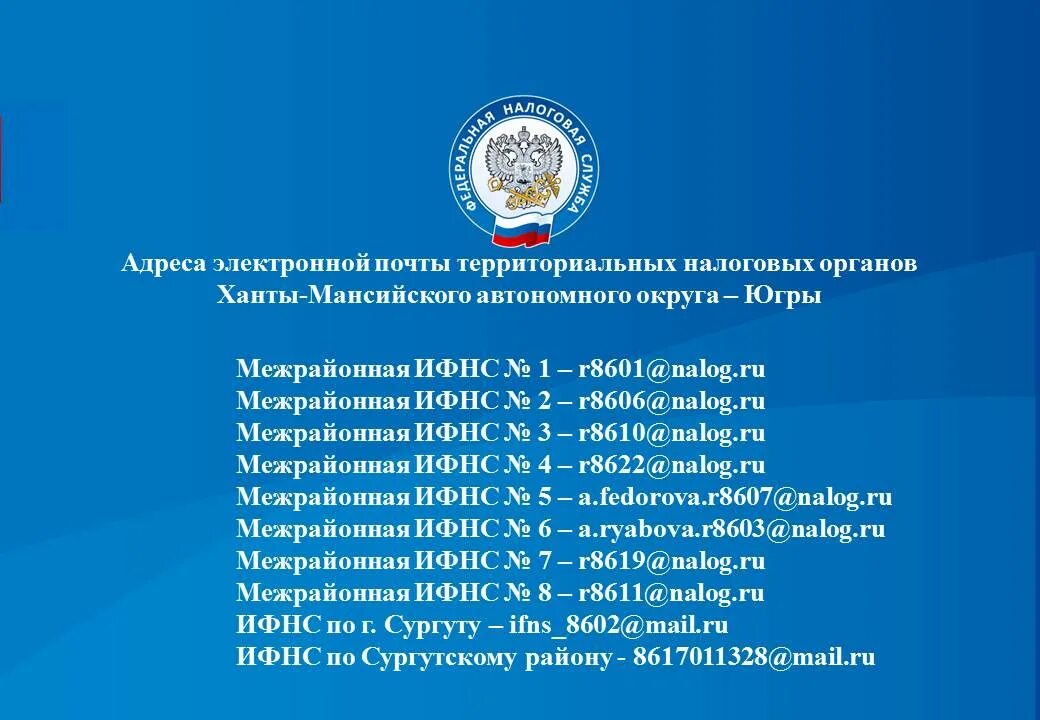 ФЕДЕРАЛЬНАЯ НАЛОГОВАЯ СЛУЖБА

Адреса электронной почты территориальных налоговых органов
Ханты-Мансийского автономного округа – Югры

Межрайонная ИФНС № 1 – r8601@nalog.ru
Межрайонная ИФНС № 2 – r8606@nalog.ru
Межрайонная ИФНС № 3 – r8610@nalog.ru
Межрайонная ИФНС № 4 – r8622@nalog.ru
Межрайонная ИФНС № 5 – a.fedorova.r8607@nalog.ru
Межрайонная ИФНС № 6 – a.ryabova.r8603@nalog.ru
Межрайонная ИФНС № 7 – r8619@nalog.ru
Межрайонная ИФНС № 8 – r8611@nalog.ru
ИФНС по г. Сургуту – ifns_8602@mail.ru
ИФНС по Сургутскому району - 8617011328@mail.ru